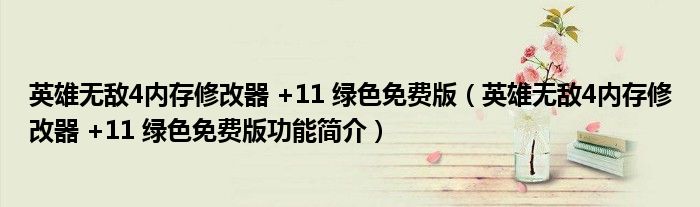 英雄无敌4内存修改器 +11 绿色免费版（英雄无敌4内存修改器 +11 绿色免费版功能简介）